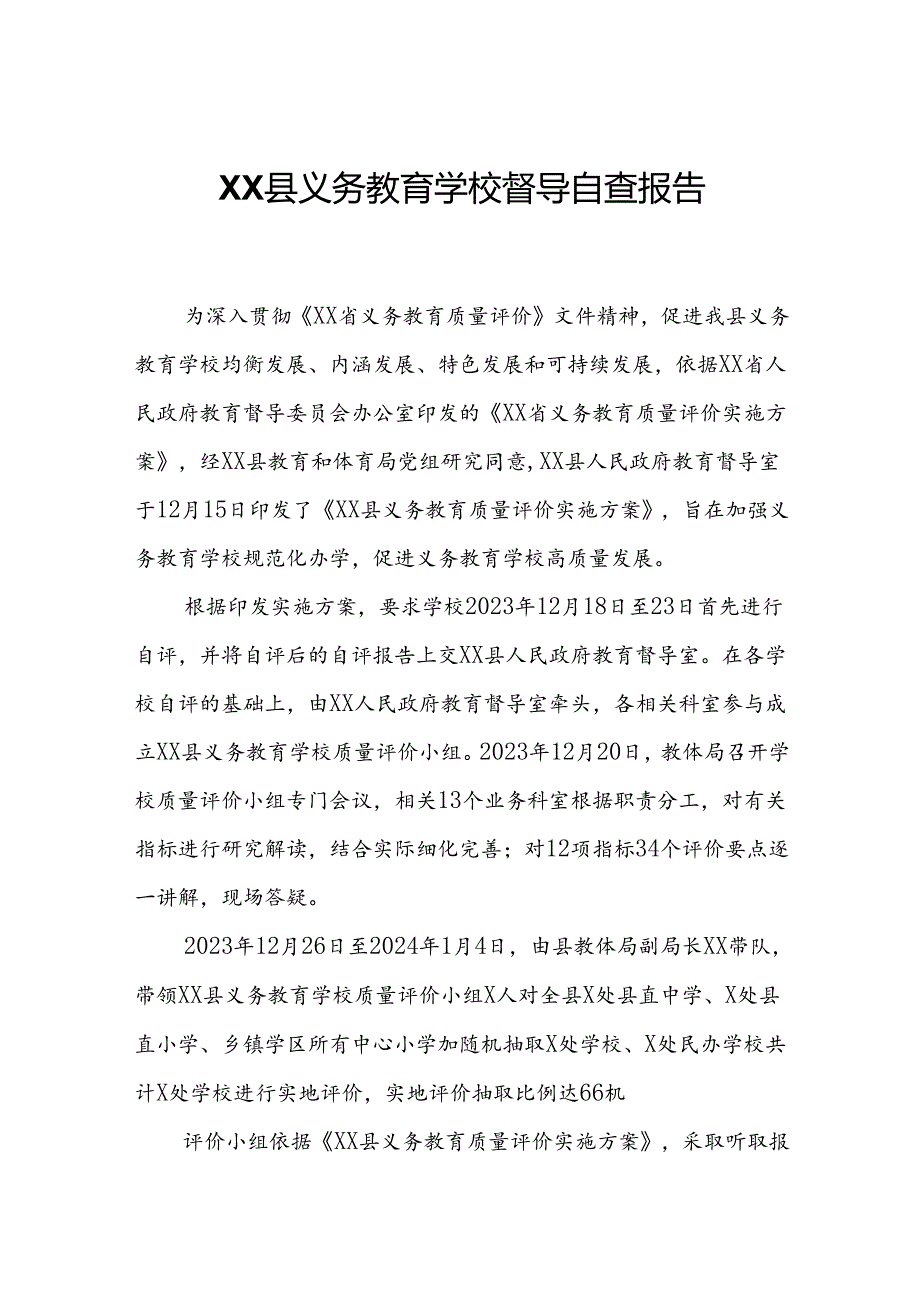 XX县义务教育学校督导自查报告

为深入贯彻《XX省义务教育质量评价》文件精神，促进我县义务教育学校均衡发展、内涵发展、特色发展和可持续发展，依据XX省人民政府教育督导委员会办公室印发的《XX省义务教育质量评价实施方案》，经XX县教育和体育局党组研究同意，XX县人民政府教育督导室于12月15日印发了《XX县义务教育质量评价实施方案》，旨在加强义务教育学校规范化办学，促进义务教育学校高质量发展。

根据印发实施方案，要求学校2023年12月18日至23日首先进行自评，并将自评后的自评报告上交XX县人民政府教育督导室。在各学校自评的基础上，由XX人民政府教育督导室牵头，各相关科室参与成立XX县义务教育学校质量评价小组。2023年12月20日，教体局召开学校质量评价小组专门会议，相关13个业务科室根据职责分工，对有关指标进行研究解读，结合实际细化完善；对12项指标34个评价要点逐一讲解，现场答疑。

2023年12月26日至2024年1月4日，由县教体局副局长XX带队，带领XX县义务教育学校质量评价小组X人对全县X处县直中学、X处县直小学、乡镇学区所有中心小学加随机抽取X处学校、X处民办学校共计X处学校进行实地评价，实地评价抽取比例达66机

评价小组依据《XX县义务教育质量评价实施方案》，采取听取报